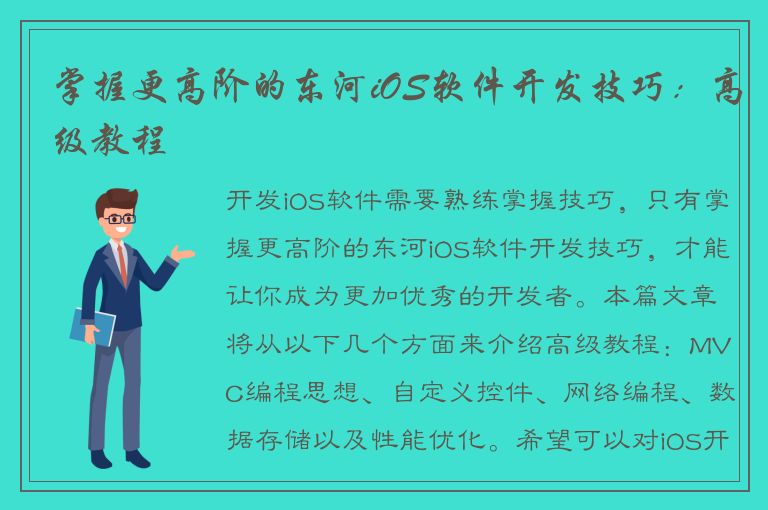 掌握更高阶的东河iOS软件开发技巧：高级教程

开发iOS软件需要熟练掌握技巧，只有掌握更高阶的东河iOS软件开发技巧，才能让你成为更加优秀的开发者。本篇文章将从以下几个方面来介绍高级教程：MVC编程思想、自定义控件、网络编程、数据存储以及性能优化。希望可以对iOS开